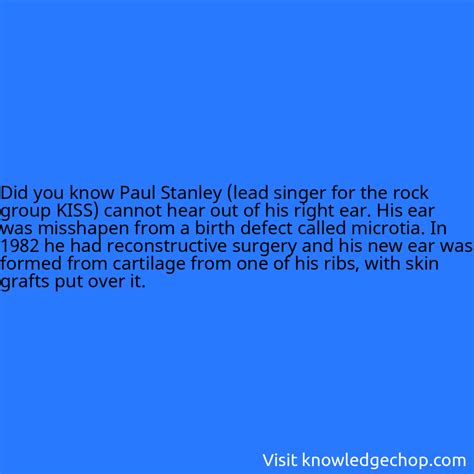 Did you know Paul Stanley (lead singer for the rock group KISS) cannot hear out of his right ear. His ear was misshapen from a birth defect called microtia. In 1982 he had reconstructive surgery and his new ear was formed from cartilage from one of his ribs, with skin grafts put over it.

Visit knowledgechop.com